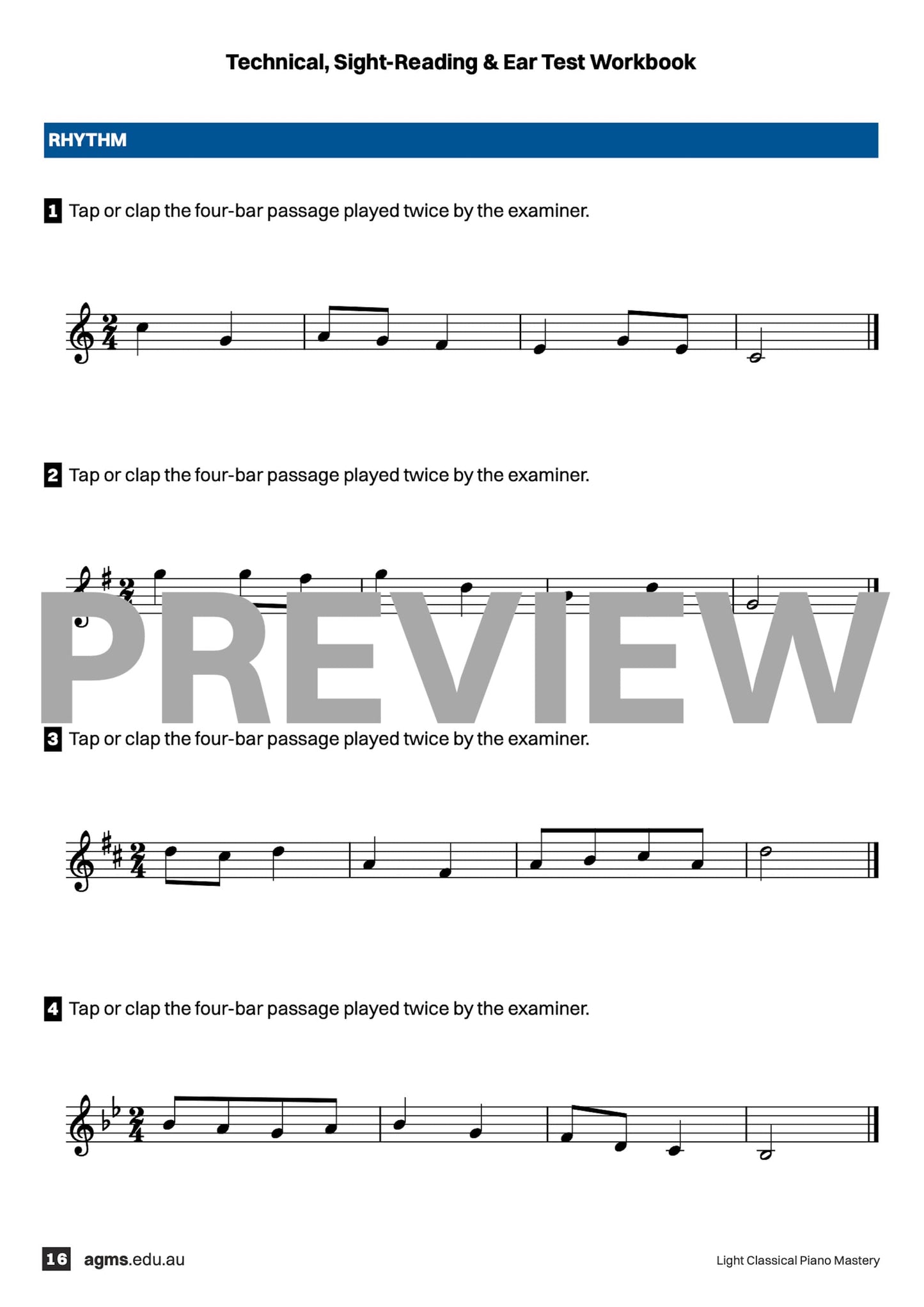 Technical, Sight-Reading & Ear Test Workbook

RHYTHM

1 Tap or clap the four-bar passage played twice by the examiner.

2 Tap or clap the four-bar passage played twice by the examiner.

3 Tap or clap the four-bar passage played twice by the examiner.

4 Tap or clap the four-bar passage played twice by the examiner.

16 agms.edu.au

Light Classical Piano Mastery

PREVIEW